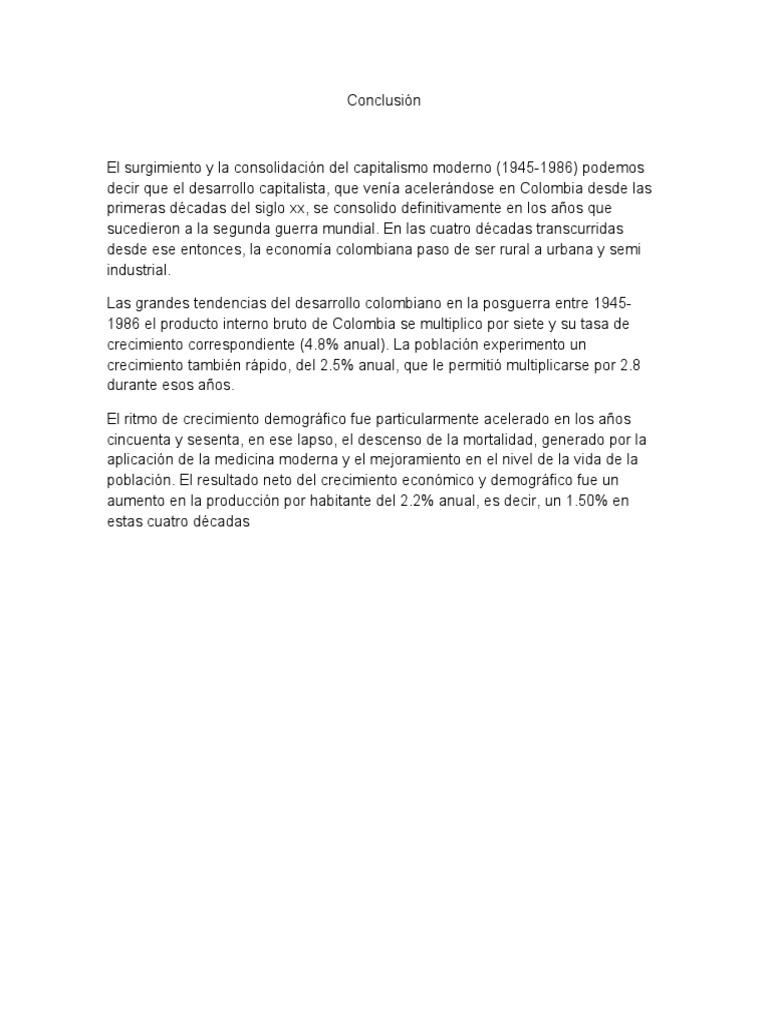 Conclusión

El surgimiento y la consolidación del capitalismo moderno (1945-1986) podemos decir que el desarrollo capitalista, que venía acelerándose en Colombia desde las primeras décadas del siglo xx, se consolido definitivamente en los años que sucedieron a la segunda guerra mundial. En las cuatro décadas transcurridas desde ese entonces, la economía colombiana paso de ser rural a urbana y semi industrial.

Las grandes tendencias del desarrollo colombiano en la posguerra entre 1945-1986 el producto interno bruto de Colombia se multiplico por siete y su tasa de crecimiento correspondiente (4.8% anual). La población experimento un crecimiento también rápido, del 2.5% anual, que le permitió multiplicarse por 2.8 durante esos años.

El ritmo de crecimiento demográfico fue particularmente acelerado en los años cincuenta y sesenta, en ese lapso, el descenso de la mortalidad, generado por la aplicación de la medicina moderna y el mejoramiento en el nivel de la vida de la población. El resultado neto del crecimiento económico y demográfico fue un aumento en la producción por habitante del 2.2% anual, es decir, un 1.50% en estas cuatro décadas